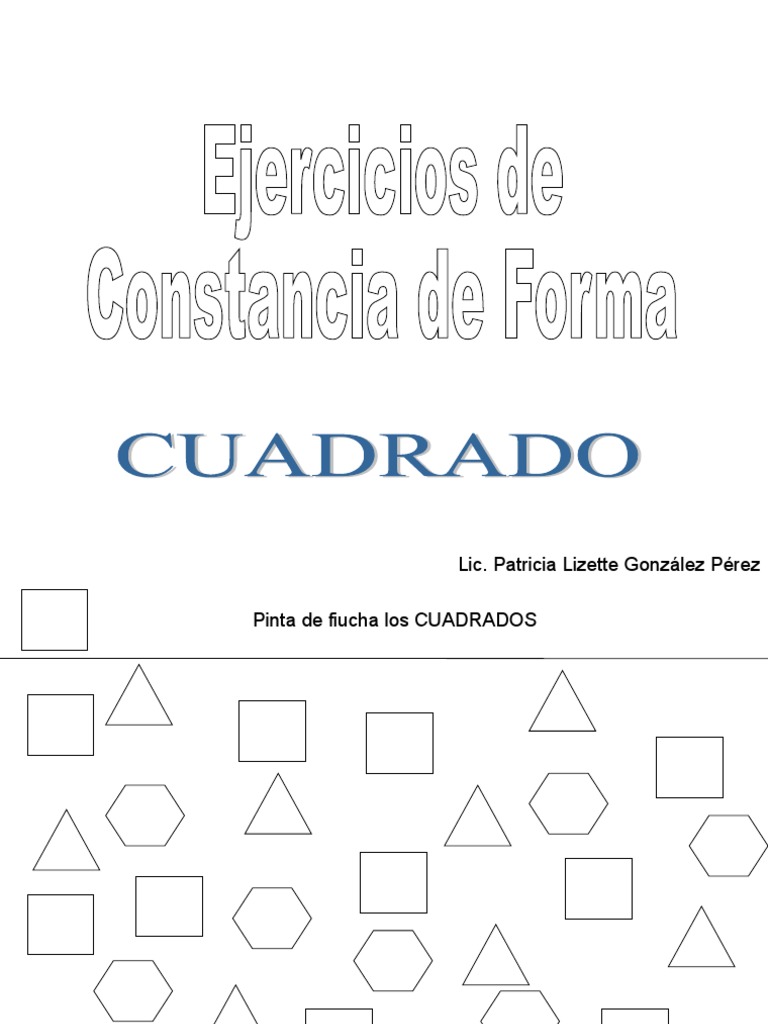 Ejercicios de
Constancia de Forma

CUADRADO

Lic. Patricia Lizette González Pérez

Pinta de fiucha los CUADRADOS